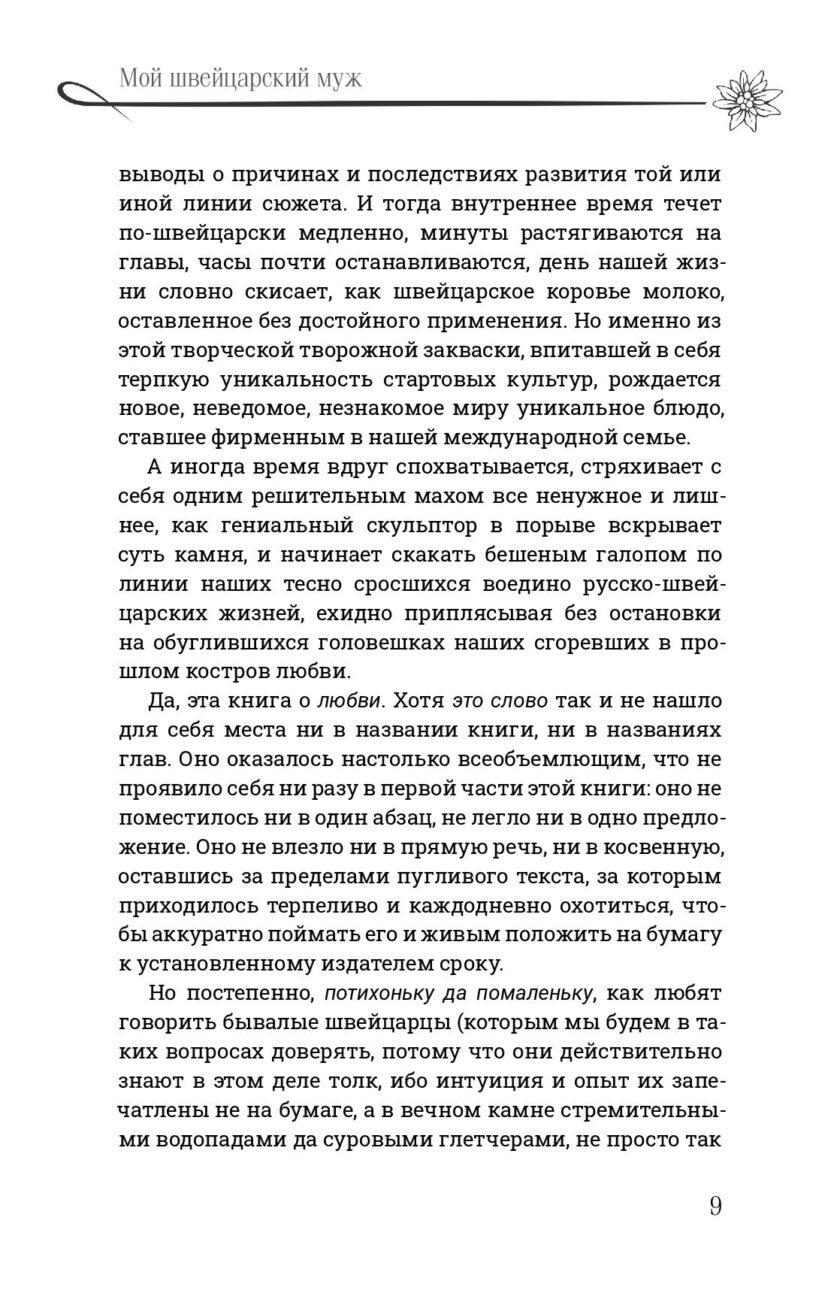 Мой швейцарский муж

выводы о причинах и последствиях развития той или иной линии сюжета. И тогда внутреннее время течет по-швейцарски медленно, минуты растягиваются на главы, часы почти останавливаются, день нашей жизни словно скисает, как швейцарское коровье молоко, оставленное без достойного применения. Но именно из этой творческой творожной закваски, впитавшей в себя терпкую уникальность стартовых культур, рождается новое, неведомое, незнакомое миру уникальное блюдо, ставшее фирменным в нашей международной семье.

А иногда время вдруг спохватывается, стряхивает с себя одним решительным махом все ненужное и лишнее, как гениальный скульптор в порыве вскрывает суть камня, и начинает скакать бешеным галопом по линии наших тесно сросшихся воедино русско-швейцарских жизней, ехидно приплясывая без остановки на обуглившихся головешках наших сгоревших в прошлом костров любви.

Да, эта книга о любви. Хотя это слово так и не нашло для себя места ни в названии книги, ни в названиях глав. Оно оказалось настолько всеобъемлющим, что не проявило себя ни разу в первой части этой книги: оно не поместилось ни в один абзац, не легло ни в одно предложение. Оно не влезло ни в прямую речь, ни в косвенную, оставшись за пределами пугливого текста, за которым приходилось терпеливо и каждодневно охотиться, чтобы аккуратно поймать его и живым положить на бумагу к установленному издателем сроку.

Но постепенно, потихоньку да помаленьку, как любят говорить бывалые швейцарцы (которым мы будем в таких вопросах доверять, потому что они действительно знают в этом деле толк, ибо интуиция и опыт их запечатлены не на бумаге, а в вечном камне стремительными водопадами да суровыми глетчерами, не просто так

9